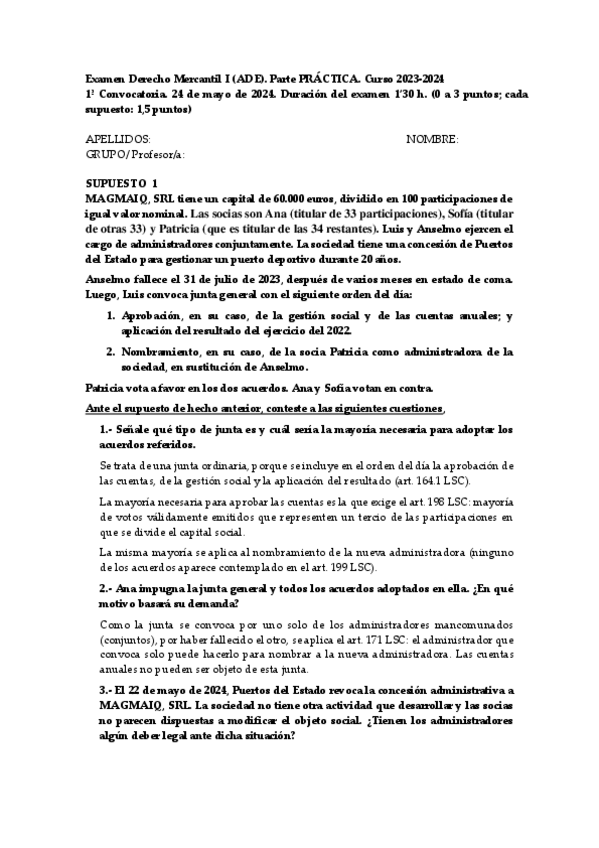 Examen Derecho Mercantil I (ADE). Parte PRÁCTICA. Curso 2023-2024
1ª Convocatoria. 24 de mayo de 2024. Duración del examen 1'30 h. (0 a 3 puntos; cada supuesto: 1,5 puntos)

APELLIDOS: NOMBRE:
GRUPO/Profesor/a:

SUPUESTO 1
MAGMAIQ, SRL tiene un capital de 60.000 euros, dividido en 100 participaciones de igual valor nominal. Las socias son Ana (titular de 33 participaciones), Sofía (titular de otras 33) y Patricia (que es titular de las 34 restantes). Luis y Anselmo ejercen el cargo de administradores conjuntamente. La sociedad tiene una concesión de Puertos del Estado para gestionar un puerto deportivo durante 20 años.

Anselmo fallece el 31 de julio de 2023, después de varios meses en estado de coma. Luego, Luis convoca junta general con el siguiente orden del día:

1. Aprobación, en su caso, de la gestión social y de las cuentas anuales; y aplicación del resultado del ejercicio del 2022.

2. Nombramiento, en su caso, de la socia Patricia como administradora de la sociedad, en sustitución de Anselmo.

Patricia vota a favor en los dos acuerdos. Ana y Sofía votan en contra.

Ante el supuesto de hecho anterior, conteste a las siguientes cuestiones,

1.- Señale qué tipo de junta es y cuál sería la mayoría necesaria para adoptar los acuerdos referidos.

Se trata de una junta ordinaria, porque se incluye en el orden del día la aprobación de las cuentas, de la gestión social y la aplicación del resultado (art. 164.1 LSC).

La mayoría necesaria para aprobar las cuentas es la que exige el art. 198 LSC: mayoría de votos válidamente emitidos que representen un tercio de las participaciones en que se divide el capital social.

La misma mayoría se aplica al nombramiento de la nueva administradora (ninguno de los acuerdos aparece contemplado en el art. 199 LSC).

2.- Ana impugna la junta general y todos los acuerdos adoptados en ella. ¿En qué motivo basará su demanda?

Como la junta se convoca por uno solo de los administradores mancomunados (conjuntos), por haber fallecido el otro, se aplica el art. 171 LSC: el administrador que convoca solo puede hacerlo para nombrar a la nueva administradora. Las cuentas anuales no pueden ser objeto de esta junta.

3.- El 22 de mayo de 2024, Puertos del Estado revoca la concesión administrativa a MAGMAIQ, SRL. La sociedad no tiene otra actividad que desarrollar y las socias no parecen dispuestas a modificar el objeto social. ¿Tienen los administradores algún deber legal ante dicha situación?